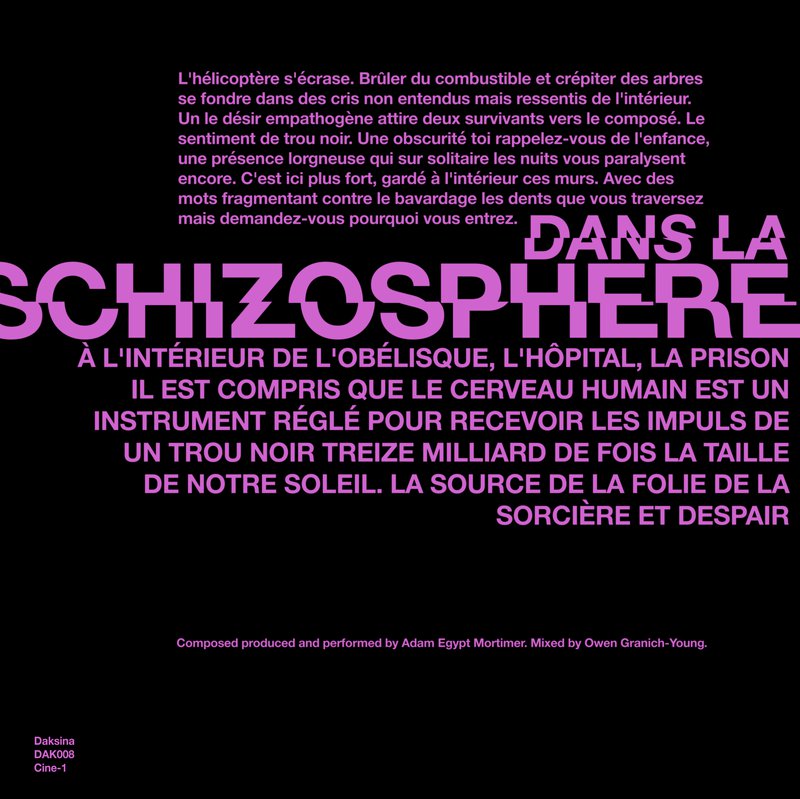 L'hélicoptère s'écrase. Brûler du combustible et crépiter des arbres se fondre dans des cris non entendus mais ressentis de l'intérieur. Un le désir empathogène attire deux survivants vers le composé. Le sentiment de trou noir. Une obscurité toi rappelez-vous de l'enfance, une présence lorgneuse qui sur solitaire les nuits vous paralysent encore. C'est ici plus fort, gardé à l'intérieur ces murs. Avec des mots fragmentant contre le bavardage les dents que vous traversez mais demandez-vous pourquoi vous entrez.

DANS LA
SCHIZOSPHERE

À L'INTÉRIEUR DE L'OBÉLISQUE, L'HÔPITAL, LA PRISON IL EST COMPRIS QUE LE CERVEAU HUMAIN EST UN INSTRUMENT RÉGLÉ POUR RECEVOIR LES IMPULS DE UN TROU NOIR TREIZE MILLIARD DE FOIS LA TAILLE DE NOTRE SOLEIL. LA SOURCE DE LA FOLIE DE LA SORCIÈRE ET DESPAIR

Composed produced and performed by Adam Egypt Mortimer. Mixed by Owen Granich-Young.

Daksina
DAK008
Cine-1